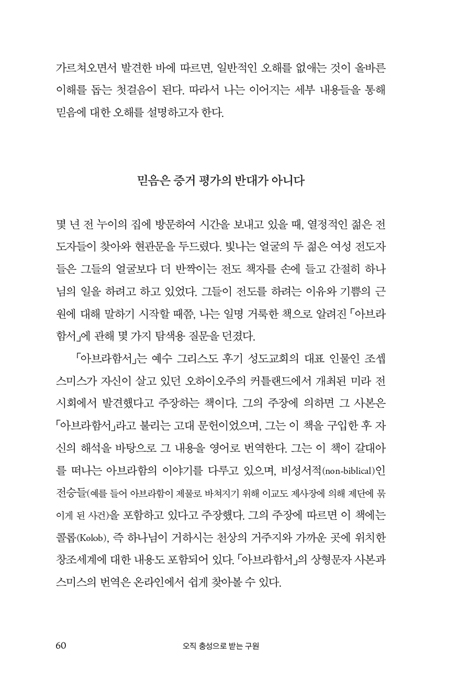 가르쳐오면서 발견한 바에 따르면, 일반적인 오해를 없애는 것이 올바른 이해를 돕는 첫걸음이 된다. 따라서 나는 이어지는 세부 내용들을 통해 믿음에 대한 오해를 설명하고자 한다.

믿음은 증거 평가의 반대가 아니다

몇 년 전 누이의 집에 방문하여 시간을 보내고 있을 때, 열정적인 젊은 전도자들이 찾아와 현관문을 두드렸다. 빛나는 얼굴의 두 젊은 여성 전도자들은 그들의 얼굴보다 더 반짝이는 전도 책자를 손에 들고 간절히 하나님의 일을 하려고 하고 있었다. 그들이 전도를 하려는 이유와 기쁨의 근원에 대해 말하기 시작할 때쯤, 나는 일명 거룩한 책으로 알려진 「아브라함서」에 관해 몇 가지 탐색용 질문을 던졌다.

「아브라함서」는 예수 그리스도 후기 성도교회의 대표 인물인 조셉 스미스가 자신이 살고 있던 오하이오주의 커틀랜드에서 개최된 미라 전시회에서 발견했다고 주장하는 책이다. 그의 주장에 의하면 그 사본은 「아브라함서」라고 불리는 고대 문헌이었으며, 그는 이 책을 구입한 후 자신의 해석을 바탕으로 그 내용을 영어로 번역한다. 그는 이 책이 갈대아를 떠나는 아브라함의 이야기를 다루고 있으며, 비성서적(non-biblical)인 전승들(예를 들어 아브라함이 제물로 바쳐지기 위해 이교도 제사장에 의해 제단에 묶이게 된 사건)을 포함하고 있다고 주장했다. 그의 주장에 따르면 이 책에는 콜롭(Kolob), 즉 하나님이 거하시는 천상의 거주지와 가까운 곳에 위치한 창조세계에 대한 내용도 포함되어 있다. 「아브라함서」의 상형문자 사본과 스미스의 번역은 온라인에서 쉽게 찾아볼 수 있다.

60 오직 충성으로 받는 구원